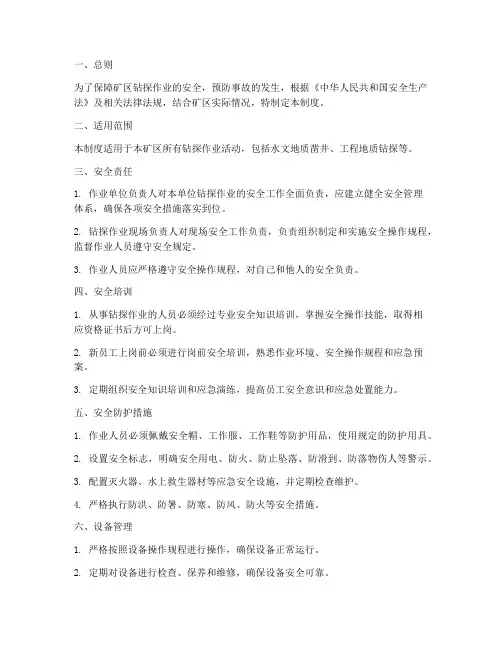 一、总则

为了保障矿区钻探作业的安全，预防事故的发生，根据《中华人民共和国安全生产法》及相关法律法规，结合矿区实际情况，特制定本制度。

二、适用范围

本制度适用于本矿区所有钻探作业活动，包括水文地质凿井、工程地质钻探等。

三、安全责任

1. 作业单位负责人对本单位钻探作业的安全工作全面负责，应建立健全安全管理体系，确保各项安全措施落实到位。

2. 钻探作业现场负责人对现场安全工作负责，负责组织制定和实施安全操作规程，监督作业人员遵守安全规定。

3. 作业人员应严格遵守安全操作规程，对自己和他人的安全负责。

四、安全培训

1. 从事钻探作业的人员必须经过专业安全知识培训，掌握安全操作技能，取得相应资格证书后方可上岗。

2. 新员工上岗前必须进行岗前安全培训，熟悉作业环境、安全操作规程和应急预案。

3. 定期组织安全知识培训和应急演练，提高员工安全意识和应急处置能力。

五、安全防护措施

1. 作业人员必须佩戴安全帽、工作服、工作鞋等防护用品，使用规定的防护用具。

2. 设置安全标志，明确安全用电、防火、防止坠落、防滑到、防落物伤人等警示。

3. 配置灭火器、水上救生器材等应急安全设施，并定期检查维护。

4. 严格执行防洪、防暑、防寒、防风、防火等安全措施。

六、设备管理

1. 严格按照设备操作规程进行操作，确保设备正常运行。

2. 定期对设备进行检查、保养和维修，确保设备安全可靠。